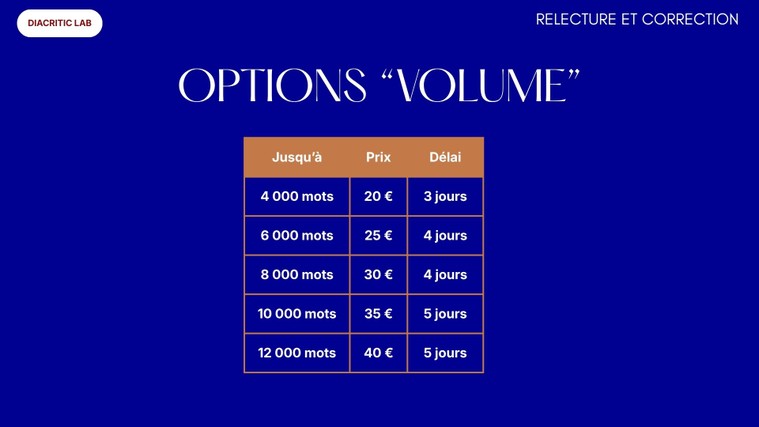 DIACRITIC LAB

RELECTURE ET CORRECTION

OPTIONS "VOLUME"

| Jusqu'à | Prix | Délai |
|---|---|---|
| 4 000 mots | 20 € | 3 jours |
| 6 000 mots | 25 € | 4 jours |
| 8 000 mots | 30 € | 4 jours |
| 10 000 mots | 35 € | 5 jours |
| 12 000 mots | 40 € | 5 jours |